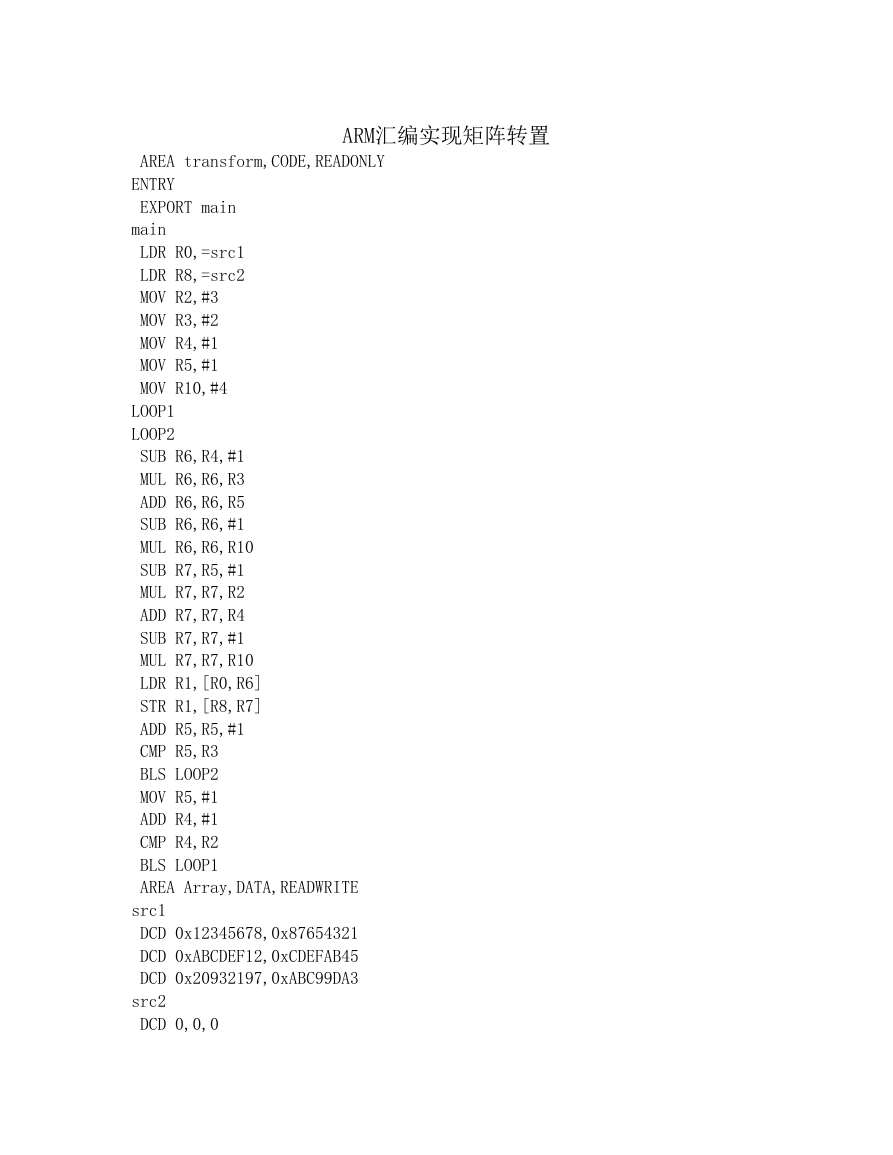 ARM汇编实现矩阵转置

AREA transform,CODE,READONLY
ENTRY
EXPORT main
main
LDR R0,=src1
LDR R8,=src2
MOV R2,#3
MOV R3,#2
MOV R4,#1
MOV R5,#1
MOV R10,#4
LOOP1
LOOP2
SUB R6,R4,#1
MUL R6,R6,R3
ADD R6,R6,R5
SUB R6,R6,#1
MUL R6,R6,R10
SUB R7,R5,#1
MUL R7,R7,R2
ADD R7,R7,R4
SUB R7,R7,#1
MUL R7,R7,R10
LDR R1,[R0,R6]
STR R1,[R8,R7]
ADD R5,R5,#1
CMP R5,R3
BLS LOOP2
MOV R5,#1
ADD R4,#1
CMP R4,R2
BLS LOOP1
AREA Array,DATA,READWRITE
src1
DCD 0x12345678,0x87654321
DCD 0xABCDEF12,0xCDEFAB45
DCD 0x20932197,0xABC99DA3
src2
DCD 0,0,0